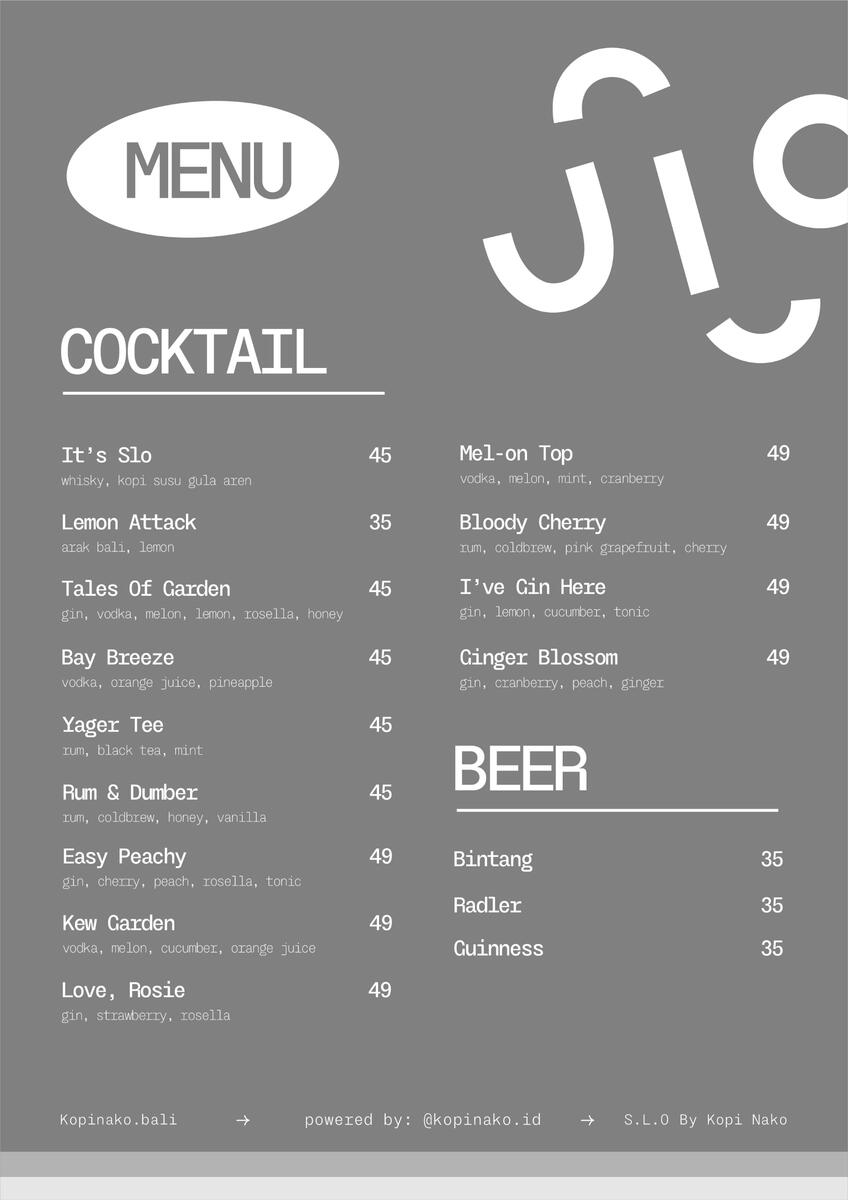 MENU

COCKTAIL

It's Slo 45
whisky, kopi susu gula aren

Lemon Attack 35
arak bali, lemon

Tales Of Garden 45
gin, vodka, melon, lemon, rosella, honey

Bay Breeze 45
vodka, orange juice, pineapple

Yager Tee 45
rum, black tea, mint

Rum & Dumber 45
rum, coldbrew, honey, vanilla

Easy Peachy 49
gin, cherry, peach, rosella, tonic

Kew Garden 49
vodka, melon, cucumber, orange juice

Love, Rosie 49
gin, strawberry, rosella

Mel-on Top 49
vodka, melon, mint, cranberry

Bloody Cherry 49
rum, coldbrew, pink grapefruit, cherry

I've Gin Here 49
gin, lemon, cucumber, tonic

Ginger Blossom 49
gin, cranberry, peach, ginger

BEER

Bintang 35

Radler 35

Guinness 35

Kopinako.bali → powered by: @kopinako.id → S.L.O By Kopi Nako